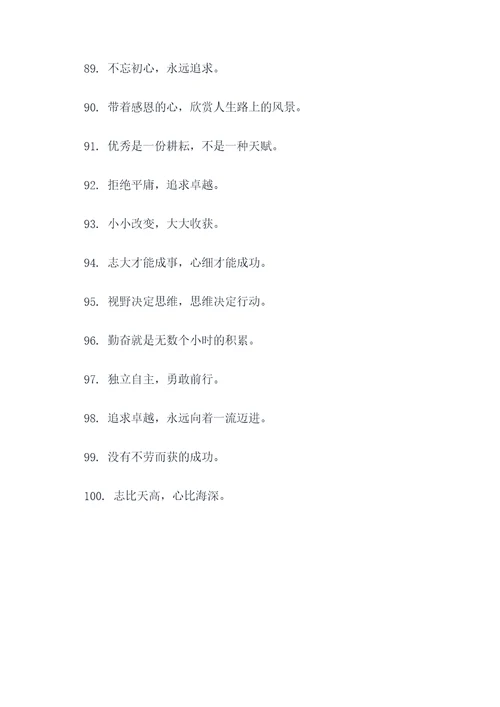 89. 不忘初心，永远追求。

90. 带着感恩的心，欣赏人生路上的风景。

91. 优秀是一份耕耘，不是一种天赋。

92. 拒绝平庸，追求卓越。

93. 小小改变，大大收获。

94. 志大才能成事，心细才能成功。

95. 视野决定思维，思维决定行动。

96. 勤奋就是无数个小时的积累。

97. 独立自主，勇敢前行。

98. 追求卓越，永远向着一流迈进。

99. 没有不劳而获的成功。

100. 志比天高，心比海深。